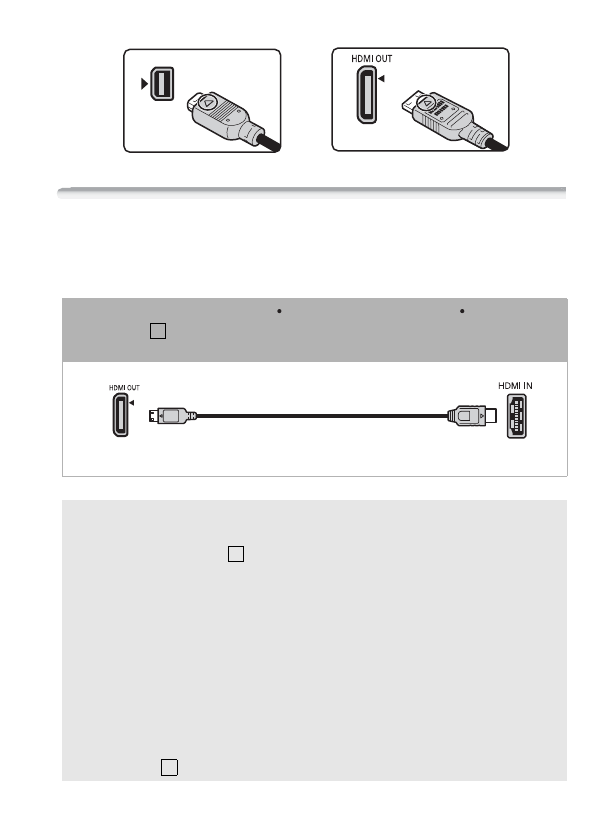 HDMI OUT

HDMI OUT

HDMI IN